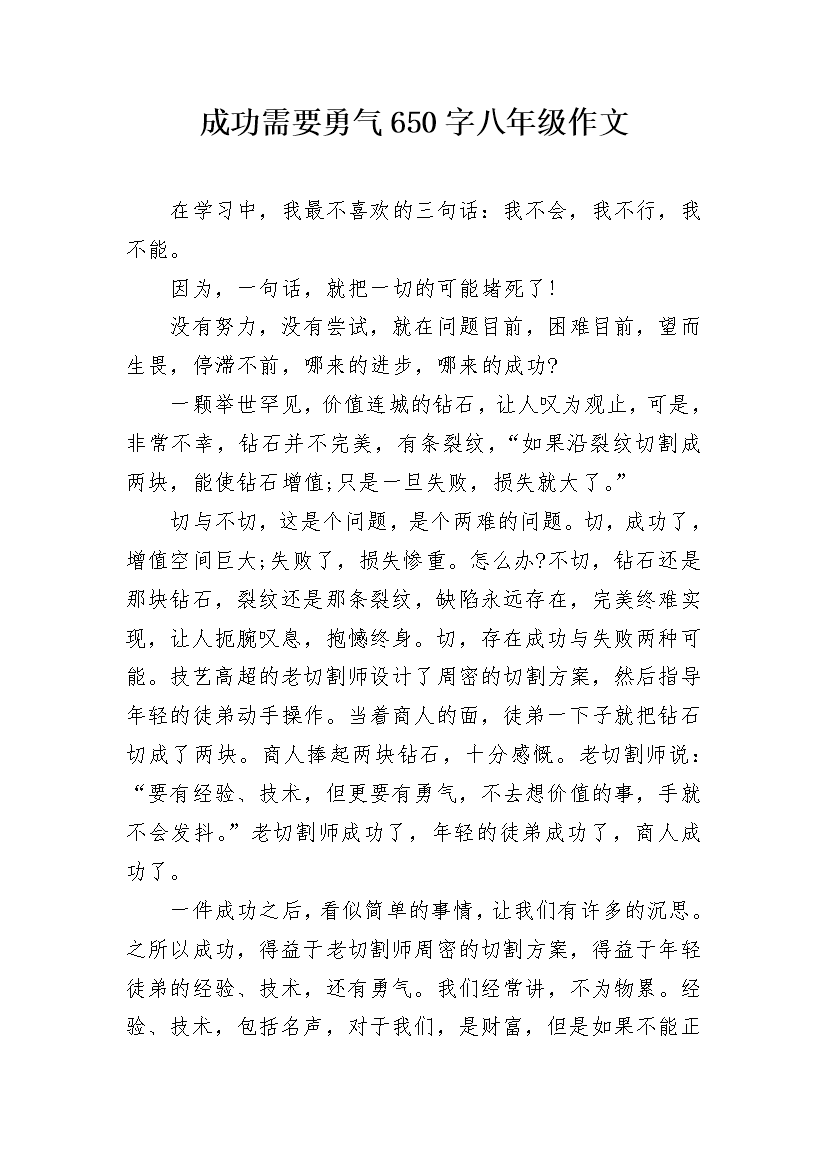 成功需要勇气650字八年级作文

在学习中，我最不喜欢的三句话：我不会，我不行，我不能。

因为，一句话，就把一切的可能堵死了!

没有努力，没有尝试，就在问题目前，困难目前，望而生畏，停滞不前，哪来的进步，哪来的成功?

一颗举世罕见，价值连城的钻石，让人叹为观止，可是，非常不幸，钻石并不完美，有条裂纹，“如果沿裂纹切割成两块，能使钻石增值;只是一旦失败，损失就大了。”

切与不切，这是个问题，是个两难的问题。切，成功了，增值空间巨大;失败了，损失惨重。怎么办?不切，钻石还是那块钻石，裂纹还是那条裂纹，缺陷永远存在，完美终难实现，让人扼腕叹息，抱憾终身。切，存在成功与失败两种可能。技艺高超的老切割师设计了周密的切割方案，然后指导年轻的徒弟动手操作。当着商人的面，徒弟一下子就把钻石切成了两块。商人捧起两块钻石，十分感慨。老切割师说：“要有经验、技术，但更要有勇气，不去想价值的事，手就不会发抖。”老切割师成功了，年轻的徒弟成功了，商人成功了。

一件成功之后，看似简单的事情，让我们有许多的沉思。之所以成功，得益于老切割师周密的切割方案，得益于年轻徒弟的经验、技术，还有勇气。我们经常讲，不为物累。经验、技术，包括名声，对于我们，是财富，但是如果不能正